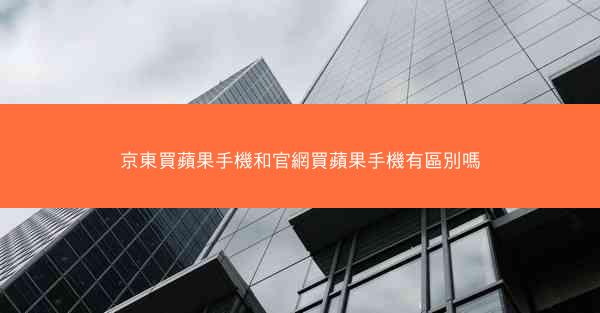 京東買蘋果手機和官網買蘋果手機有區別嗎